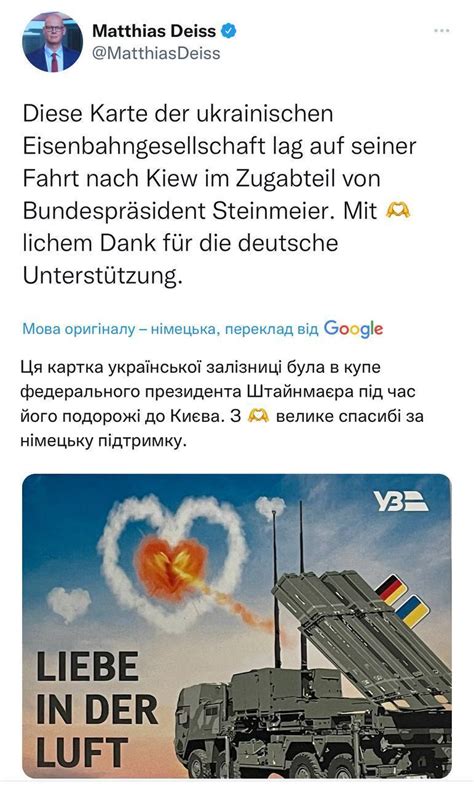 Matthias Deiss
@MatthiasDeiss

Diese Karte der ukrainischen Eisenbahngesellschaft lag auf seiner Fahrt nach Kiew im Zugabteil von Bundespräsident Steinmeier. Mit 🫶 lichem Dank für die deutsche Unterstützung.

Мова оригіналу – німецька, переклад від Google

Ця картка української залізниці була в купе федерального президента Штайнмаєра під час його подорожі до Києва. З 🫶 велике спасибі за німецьку підтримку.

УЗ

LIEBE
IN DER
LUFT